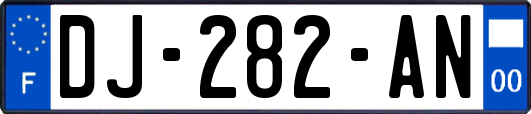 F
DJ-282-AN
00